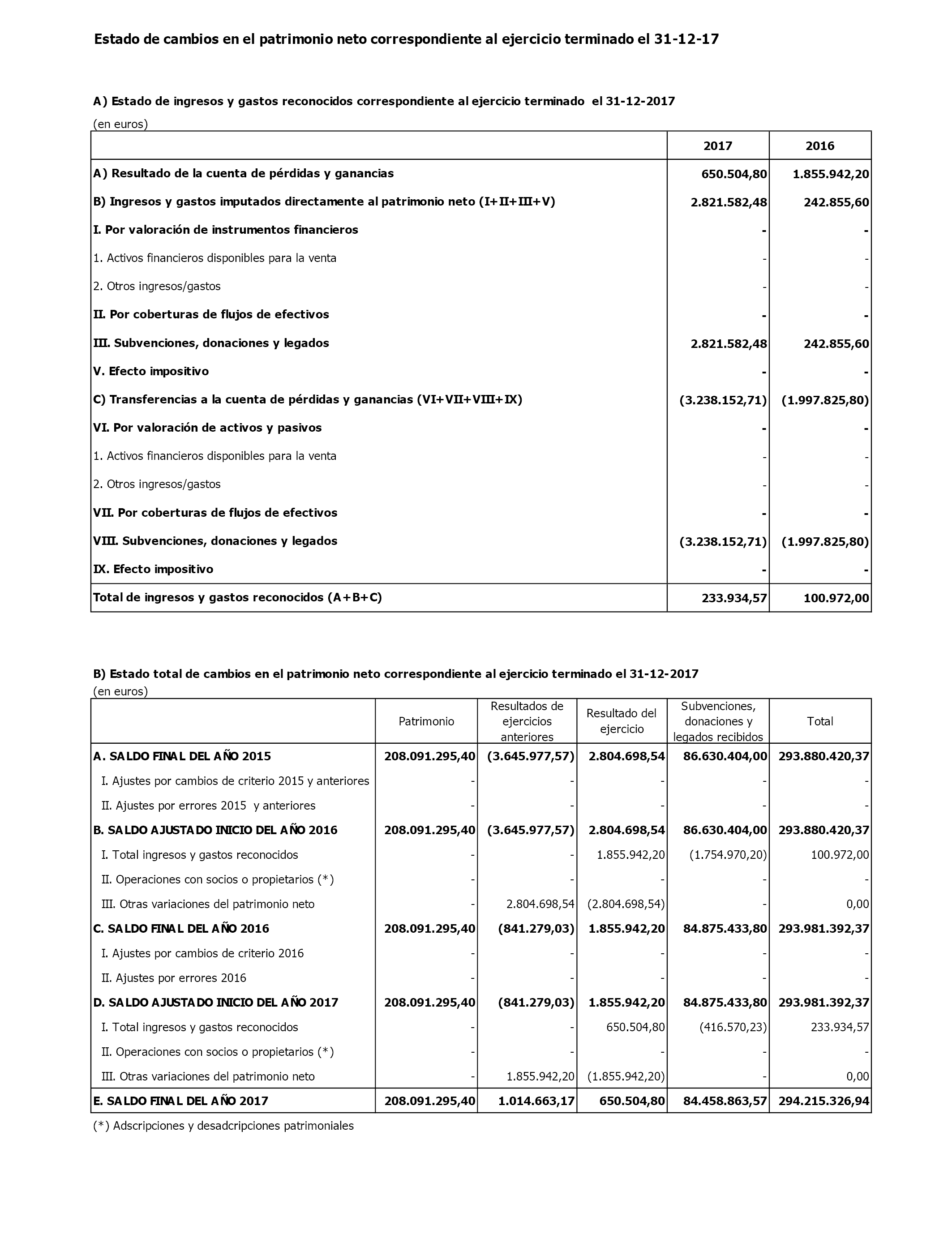 Estado de cambios en el patrimonio neto correspondiente al ejercicio terminado el 31-12-17

A) Estado de ingresos y gastos reconocidos correspondiente al ejercicio terminado el 31-12-2017
(en euros)

| | 2017 | 2016 |
|---|---|---|
| A) Resultado de la cuenta de pérdidas y ganancias | 650.504,80 | 1.855.942,20 |
| B) Ingresos y gastos imputados directamente al patrimonio neto (I+II+III+V) | 2.821.582,48 | 242.855,60 |
| I. Por valoración de instrumentos financieros | - | - |
| 1. Activos financieros disponibles para la venta | - | - |
| 2. Otros ingresos/gastos | - | - |
| II. Por coberturas de flujos de efectivos | - | - |
| III. Subvenciones, donaciones y legados | 2.821.582,48 | 242.855,60 |
| V. Efecto impositivo | - | - |
| C) Transferencias a la cuenta de pérdidas y ganancias (VI+VII+VIII+IX) | (3.238.152,71) | (1.997.825,80) |
| VI. Por valoración de activos y pasivos | - | - |
| 1. Activos financieros disponibles para la venta | - | - |
| 2. Otros ingresos/gastos | - | - |
| VII. Por coberturas de flujos de efectivos | - | - |
| VIII. Subvenciones, donaciones y legados | (3.238.152,71) | (1.997.825,80) |
| IX. Efecto impositivo | - | - |
| Total de ingresos y gastos reconocidos (A+B+C) | 233.934,57 | 100.972,00 |

B) Estado total de cambios en el patrimonio neto correspondiente al ejercicio terminado el 31-12-2017
(en euros)

| | Patrimonio | Resultados de ejercicios anteriores | Resultado del ejercicio | Subvenciones, donaciones y legados recibidos | Total |
|---|---|---|---|---|---|
| A. SALDO FINAL DEL AÑO 2015 | 208.091.295,40 | (3.645.977,57) | 2.804.698,54 | 86.630.404,00 | 293.880.420,37 |
| I. Ajustes por cambios de criterio 2015 y anteriores | - | - | - | - | - |
| II. Ajustes por errores 2015 y anteriores | - | - | - | - | - |
| B. SALDO AJUSTADO INICIO DEL AÑO 2016 | 208.091.295,40 | (3.645.977,57) | 2.804.698,54 | 86.630.404,00 | 293.880.420,37 |
| I. Total ingresos y gastos reconocidos | - | - | 1.855.942,20 | (1.754.970,20) | 100.972,00 |
| II. Operaciones con socios o propietarios (*) | - | - | - | - | - |
| III. Otras variaciones del patrimonio neto | - | 2.804.698,54 | (2.804.698,54) | - | 0,00 |
| C. SALDO FINAL DEL AÑO 2016 | 208.091.295,40 | (841.279,03) | 1.855.942,20 | 84.875.433,80 | 293.981.392,37 |
| I. Ajustes por cambios de criterio 2016 | - | - | - | - | - |
| II. Ajustes por errores 2016 | - | - | - | - | - |
| D. SALDO AJUSTADO INICIO DEL AÑO 2017 | 208.091.295,40 | (841.279,03) | 1.855.942,20 | 84.875.433,80 | 293.981.392,37 |
| I. Total ingresos y gastos reconocidos | - | - | 650.504,80 | (416.570,23) | 233.934,57 |
| II. Operaciones con socios o propietarios (*) | - | - | - | - | - |
| III. Otras variaciones del patrimonio neto | - | 1.855.942,20 | (1.855.942,20) | - | 0,00 |
| E. SALDO FINAL DEL AÑO 2017 | 208.091.295,40 | 1.014.663,17 | 650.504,80 | 84.458.863,57 | 294.215.326,94 |

(*) Adscripciones y desadcripciones patrimoniales